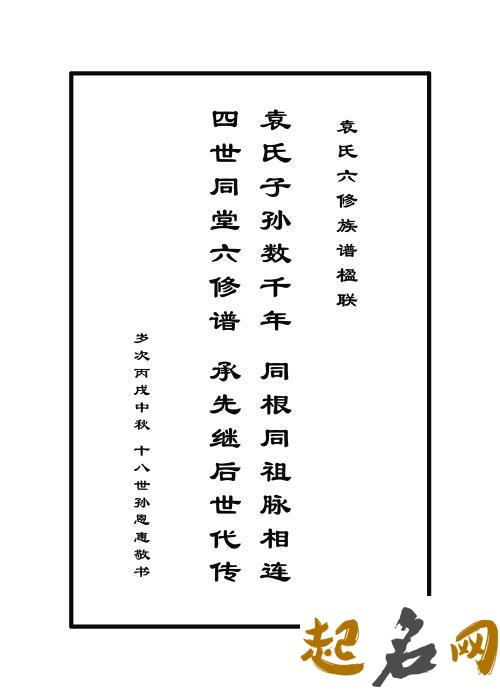 袁氏六修族谱楹联

袁氏子孙数千年 同根同祖脉相连

四世同堂六修谱 承先继后世代传

岁次丙戌中秋 十八世孙恩惠敬书

起名网